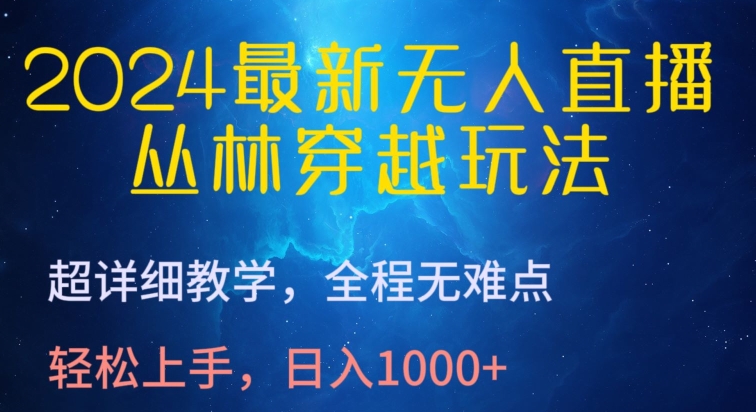 2024最新无人直播
丛林穿越玩法

超详细教学，全程无难点

轻松上手，日入1000+